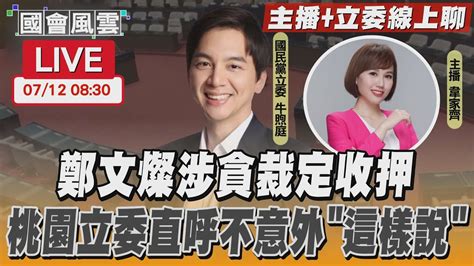 國會風雲

LIVE

07/12 08:30

主播+立委線上聊

國民黨立委 牛煦庭

主播 韋家齊

鄭文燦涉貪裁定收押

桃園立委直呼不意外"這樣說"